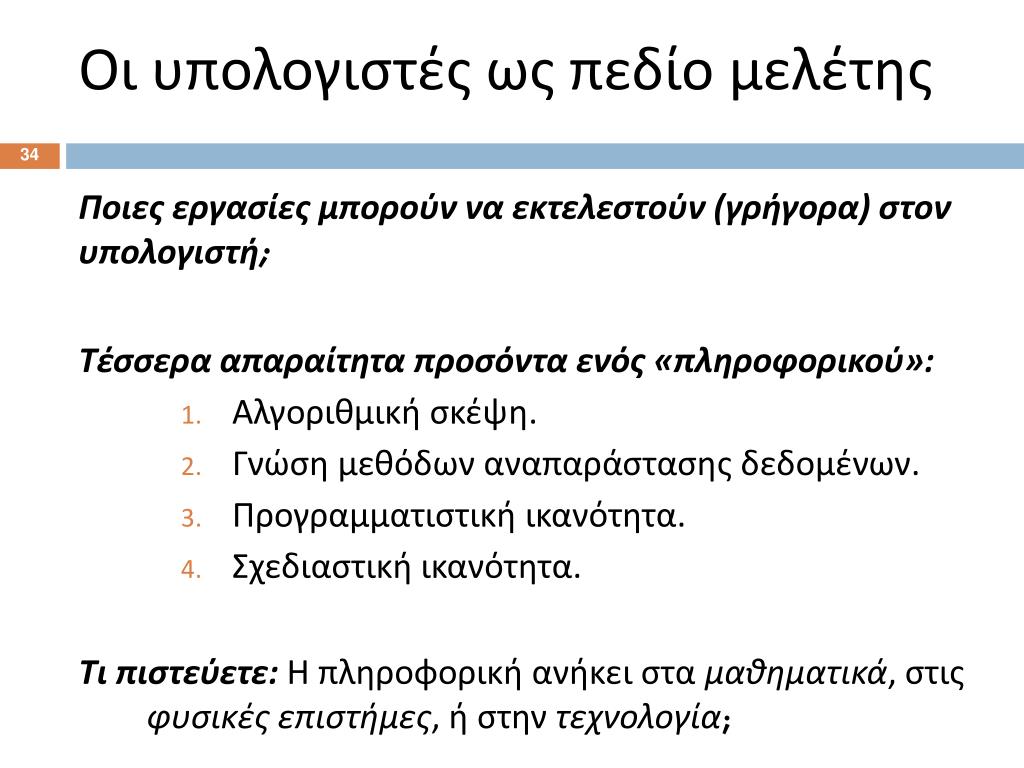 Οι υπολογιστές ως πεδίο μελέτης

34

Ποιες εργασίες μπορούν να εκτελεστούν (γρήγορα) στον υπολογιστή;

Τέσσερα απαραίτητα προσόντα ενός «πληροφορικού»:
1. Αλγοριθμική σκέψη.
2. Γνώση μεθόδων αναπαράστασης δεδομένων.
3. Προγραμματιστική ικανότητα.
4. Σχεδιαστική ικανότητα.

Τι πιστεύετε: Η πληροφορική ανήκει στα μαθηματικά, στις φυσικές επιστήμες, ή στην τεχνολογία;